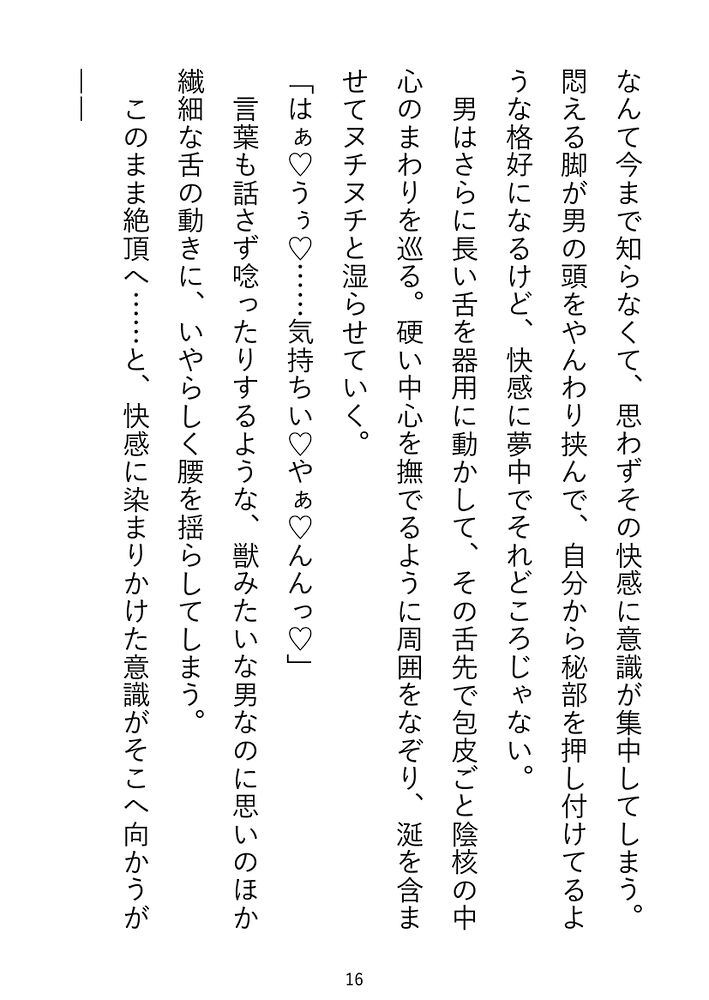 なんて今まで知らなくて、思わずその快感に意識が集中してしまう。悶える脚が男の頭をやんわり挟んで、自分から秘部を押し付けてるような格好になるけど、快感に夢中でそれどころじゃない。

男はさらに長い舌を器用に動かして、その舌先で包皮ごと陰核の中心のまわりを巡る。硬い中心を撫でるように周囲をなぞり、涎を含ませてヌチヌチと湿らせていく。

「はぁ♡うぅ♡……気持ちい♡やぁ♡んんっ♡」

言葉も話さず唸ったりするような、獣みたいな男なのに思いのほか繊細な舌の動きに、いやらしく腰を揺らしてしまう。

このまま絶頂へ……と、快感に染まりかけた意識がそこへ向かうが――

16